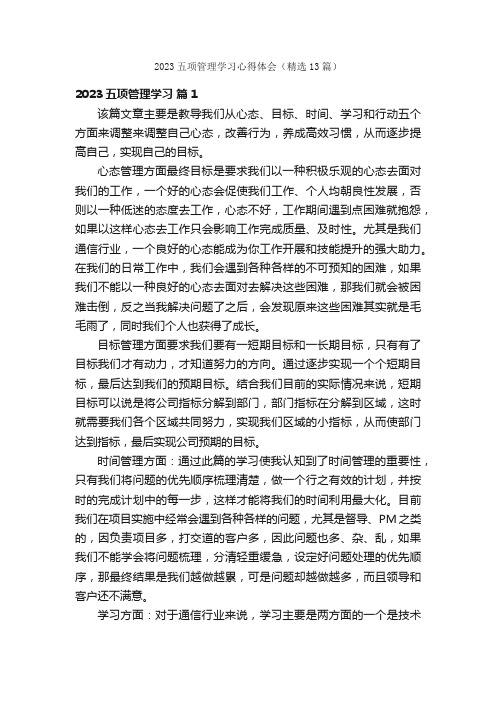 2023 五项管理学习心得体会（精选 13 篇）

2023 五项管理学习 篇 1

该篇文章主要是教导我们从心态、目标、时间、学习和行动五个方面来调整来调整自己心态，改善行为，养成高效习惯，从而逐步提高自己，实现自己的目标。

心态管理方面最终目标是要求我们以一种积极乐观的心态去面对我们的工作，一个好的心态会促使我们工作、个人均朝良性发展，否则以一种低迷的态度去工作，心态不好，工作期间遇到点困难就抱怨，如果以这样心态去工作只会影响工作完成质量、及时性。尤其是我们通信行业，一个良好的心态能成为你工作开展和技能提升的强大助力。在我们的日常工作中，我们会遇到各种各样的不可预知的困难，如果我们不能以一种良好的心态去面对去解决这些困难，那我们就会被困难击倒，反之当我解决问题了之后，会发现原来这些困难其实就是毛毛雨了，同时我们个人也获得了成长。

目标管理方面要求我们要有一短期目标和一长期目标，只有有了目标我们才有动力，才知道努力的方向。通过逐步实现一个个短期目标，最后达到我们的预期目标。结合我们目前的实际情况来说，短期目标可以说是将公司指标分解到部门，部门指标在分解到区域，这时就需要我们各个区域共同努力，实现我们区域的小指标，从而使部门达到指标，最后实现公司预期的目标。

时间管理方面：通过此篇的学习使我认知到了时间管理的重要性，只有我们将问题的优先顺序梳理清楚，做一个行之有效的计划，并按时的完成计划中的每一步，这样才能将我们的时间利用最大化。目前我们在项目实施中经常会遇到各种各样的问题，尤其是督导、PM 之类的，因负责项目多，打交道的客户多，因此问题也多、杂、乱，如果我们不能学会将问题梳理，分清轻重缓急，设定好问题处理的优先顺序，那最终结果是我们越做越累，可是问题却越做越多，而且领导和客户还不满意。

学习方面：对于通信行业来说，学习主要是两方面的一个是技术